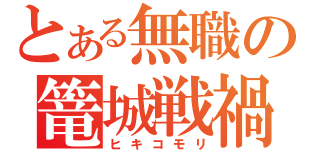 とある無職の
篭城戦禍
ヒキコモリ